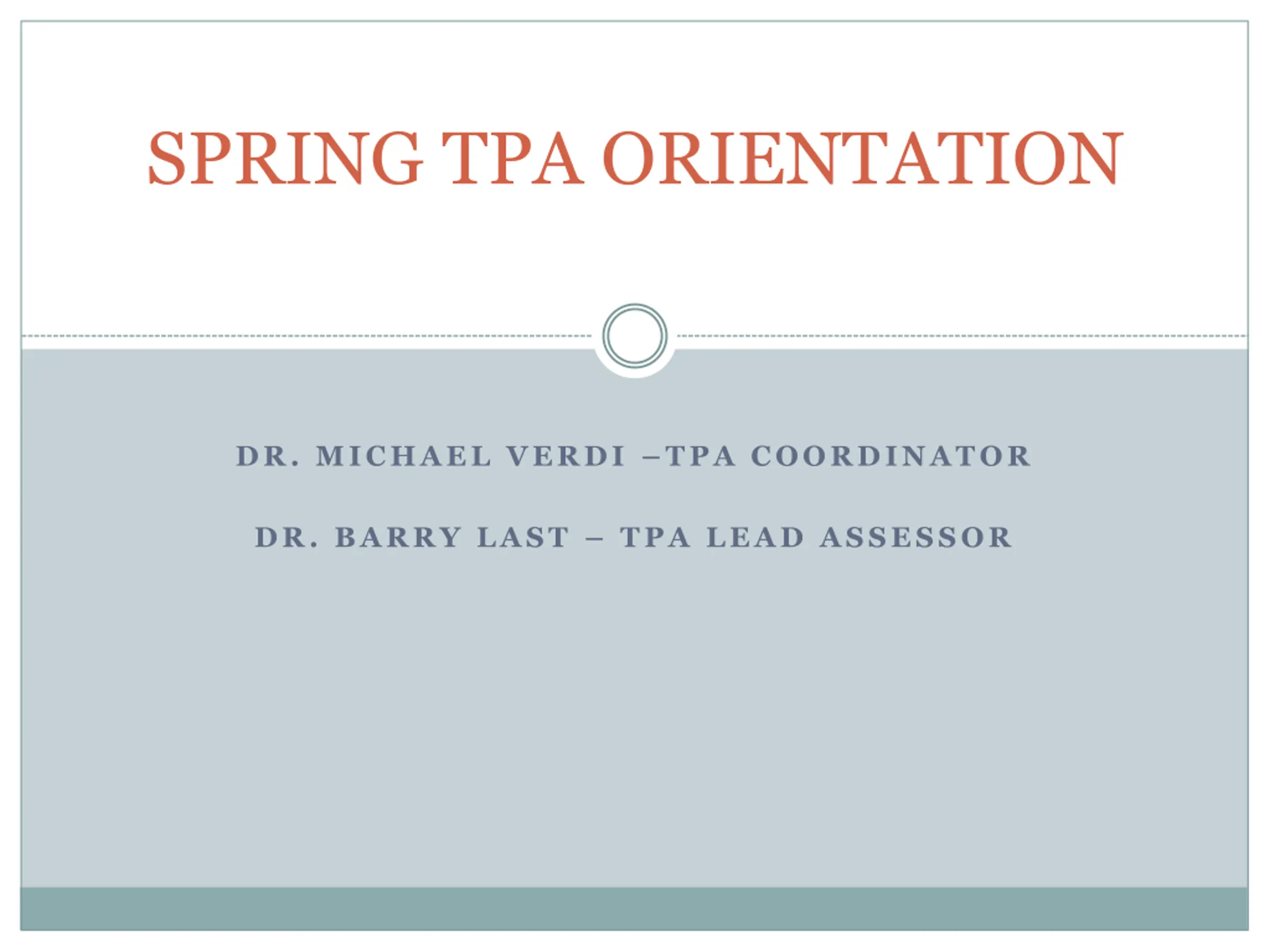 SPRING TPA ORIENTATION

DR. MICHAEL VERDI –TPA COORDINATOR

DR. BARRY LAST – TPA LEAD ASSESSOR